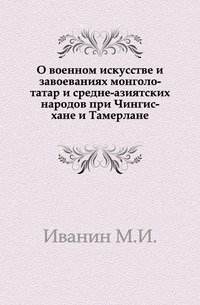 О военном искусстве и завоеваниях монголо-татар и средне-азиятских народов при Чингис-хане и Тамерлане

Иванин М.И.